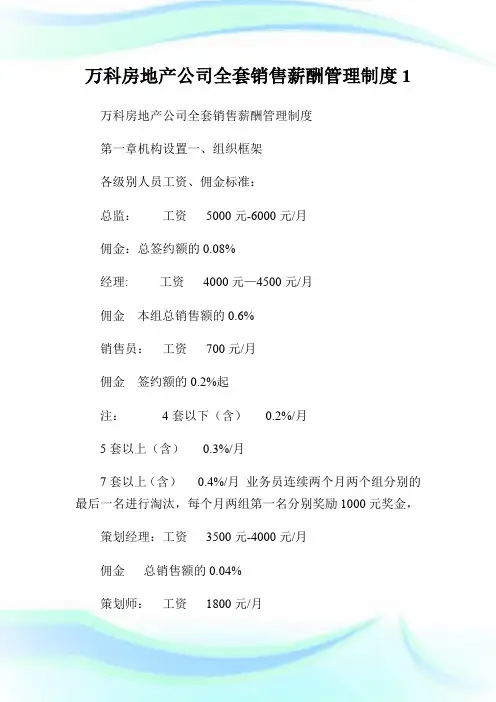 万科房地产公司全套销售薪酬管理制度 1

万科房地产公司全套销售薪酬管理制度

第一章机构设置一、组织框架

各级别人员工资、佣金标准：

总监：　　工资　5000 元-6000 元/月

佣金：总签约额的 0.08%

经理:　　工资　4000 元—4500 元/月

佣金　本组总销售额的 0.6%

销售员：　工资　700 元/月

佣金　签约额的 0.2%起

注：　　4 套以下（含）　0.2%/月

5 套以上（含）　0.3%/月

7 套以上（含）　0.4%/月　业务员连续两个月两个组分别的最后一名进行淘汰，每个月两组第一名分别奖励 1000 元奖金，

策划经理：工资　3500 元-4000 元/月

佣金　总销售额的 0.04%

策划师：　工资　1800 元/月